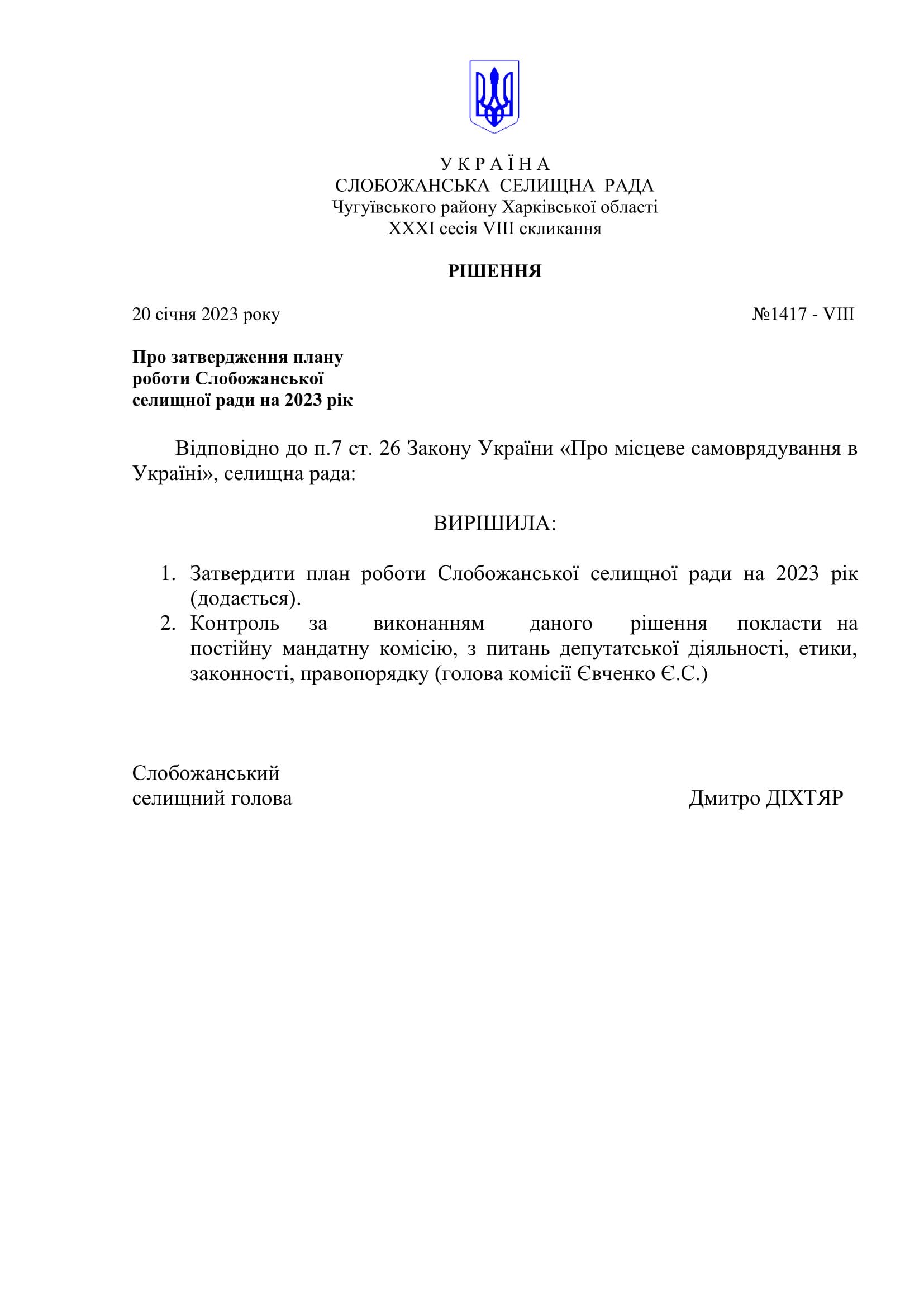 У К Р А Ї Н А
СЛОБОЖАНСЬКА СЕЛИЩНА РАДА
Чугуївського району Харківської області
XXXI сесія VIII скликання

РІШЕННЯ

20 січня 2023 року №1417 - VIII

Про затвердження плану роботи Слобожанської селищної ради на 2023 рік

Відповідно до п.7 ст. 26 Закону України «Про місцеве самоврядування в Україні», селищна рада:

ВИРІШИЛА:

1. Затвердити план роботи Слобожанської селищної ради на 2023 рік (додається).
2. Контроль за виконанням даного рішення покласти на постійну мандатну комісію, з питань депутатської діяльності, етики, законності, правопорядку (голова комісії Євченко Є.С.)

Слобожанський селищний голова Дмитро ДІХТЯР